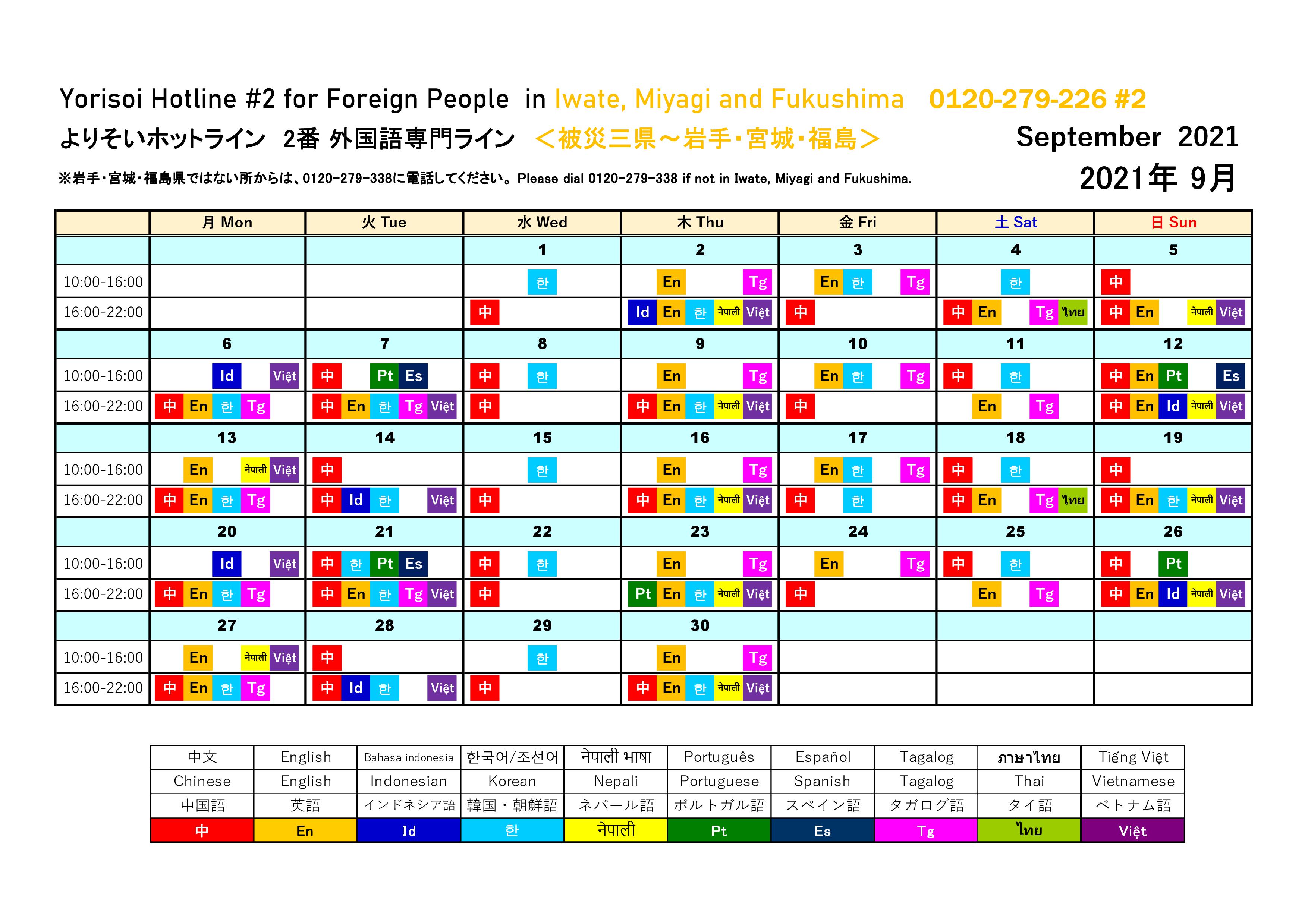 Yorisoi Hotline #2 for Foreign People in Iwate, Miyagi and Fukushima 0120-279-226 #2

よりそいホットライン 2番 外国語専門ライン ＜被災三県～岩手・宮城・福島＞ September 2021

※岩手・宮城・福島県ではない所からは、0120-279-338に電話してください。Please dial 0120-279-338 if not in Iwate, Miyagi and Fukushima. 2021年 9月

| | 月 Mon | 火 Tue | 水 Wed | 木 Thu | 金 Fri | 土 Sat | 日 Sun |
|---|---|---|---|---|---|---|---|
| | | | 1 | 2 | 3 | 4 | 5 |
| 10:00-16:00 | | | 한 | En Tg | En 한 Tg | 한 | 中 |
| 16:00-22:00 | | | 中 | Id En 한 नेपाली Việt | 中 | 中 En Tg ไทย | 中 En नेपाली Việt |
| | 6 | 7 | 8 | 9 | 10 | 11 | 12 |
| 10:00-16:00 | Id Việt | 中 Pt Es | 中 한 | En Tg | En 한 Tg | 中 한 | 中 En Pt Es |
| 16:00-22:00 | 中 En 한 Tg | 中 En 한 Tg Việt | 中 | 中 En 한 नेपाली Việt | 中 | En Tg | 中 En Id नेपाली Việt |
| | 13 | 14 | 15 | 16 | 17 | 18 | 19 |
| 10:00-16:00 | En नेपाली Việt | 中 | 한 | En Tg | En 한 Tg | 中 한 | 中 |
| 16:00-22:00 | 中 En 한 Tg | 中 Id 한 Việt | 中 | 中 En 한 नेपाली Việt | 中 한 | 中 En Tg ไทย | 中 En 한 नेपाली Việt |
| | 20 | 21 | 22 | 23 | 24 | 25 | 26 |
| 10:00-16:00 | Id Việt | 中 한 Pt Es | 中 한 | En Tg | En Tg | 中 한 | 中 Pt |
| 16:00-22:00 | 中 En 한 Tg | 中 En 한 Tg Việt | 中 | Pt En 한 नेपाली Việt | 中 | En Tg | 中 En Id नेपाली Việt |
| | 27 | 28 | 29 | 30 | | | |
| 10:00-16:00 | En नेपाली Việt | 中 | 한 | En Tg | | | |
| 16:00-22:00 | 中 En 한 Tg | 中 Id 한 Việt | 中 | 中 En 한 नेपाली Việt | | | |

| 中文 | English | Bahasa indonesia | 한국어/조선어 | नेपाली भाषा | Português | Español | Tagalog | ภาษาไทย | Tiếng Việt |
|---|---|---|---|---|---|---|---|---|---|
| Chinese | English | Indonesian | Korean | Nepali | Portuguese | Spanish | Tagalog | Thai | Vietnamese |
| 中国語 | 英語 | インドネシア語 | 韓国・朝鮮語 | ネパール語 | ポルトガル語 | スペイン語 | タガログ語 | タイ語 | ベトナム語 |
| 中 | En | Id | 한 | नेपाली | Pt | Es | Tg | ไทย | Việt |